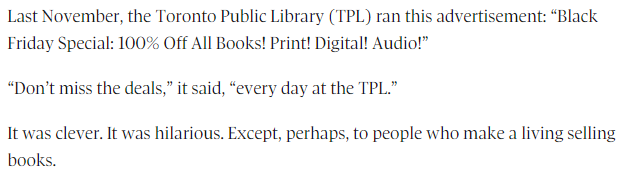 Last November, the Toronto Public Library (TPL) ran this advertisement: “Black Friday Special: 100% Off All Books! Print! Digital! Audio!”

“Don’t miss the deals,” it said, “every day at the TPL.”

It was clever. It was hilarious. Except, perhaps, to people who make a living selling books.